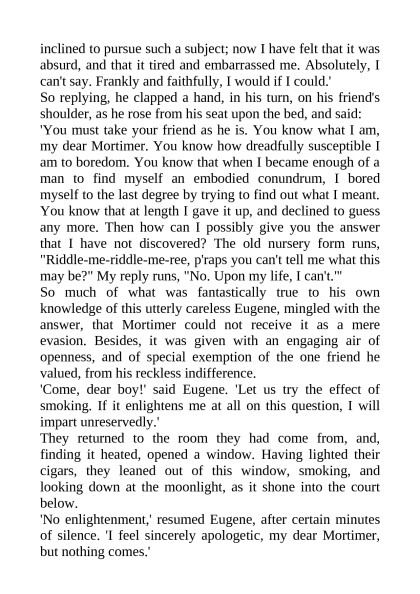 inclined to pursue such a subject; now I have felt that it was absurd, and that it tired and embarrassed me. Absolutely, I can't say. Frankly and faithfully, I would if I could.'

So replying, he clapped a hand, in his turn, on his friend's shoulder, as he rose from his seat upon the bed, and said:

'You must take your friend as he is. You know what I am, my dear Mortimer. You know how dreadfully susceptible I am to boredom. You know that when I became enough of a man to find myself an embodied conundrum, I bored myself to the last degree by trying to find out what I meant. You know that at length I gave it up, and declined to guess any more. Then how can I possibly give you the answer that I have not discovered? The old nursery form runs, "Riddle-me-riddle-me-ree, p'raps you can't tell me what this may be?" My reply runs, "No. Upon my life, I can't."'

So much of what was fantastically true to his own knowledge of this utterly careless Eugene, mingled with the answer, that Mortimer could not receive it as a mere evasion. Besides, it was given with an engaging air of openness, and of special exemption of the one friend he valued, from his reckless indifference.

'Come, dear boy!' said Eugene. 'Let us try the effect of smoking. If it enlightens me at all on this question, I will impart unreservedly.'

They returned to the room they had come from, and, finding it heated, opened a window. Having lighted their cigars, they leaned out of this window, smoking, and looking down at the moonlight, as it shone into the court below.

'No enlightenment,' resumed Eugene, after certain minutes of silence. 'I feel sincerely apologetic, my dear Mortimer, but nothing comes.'